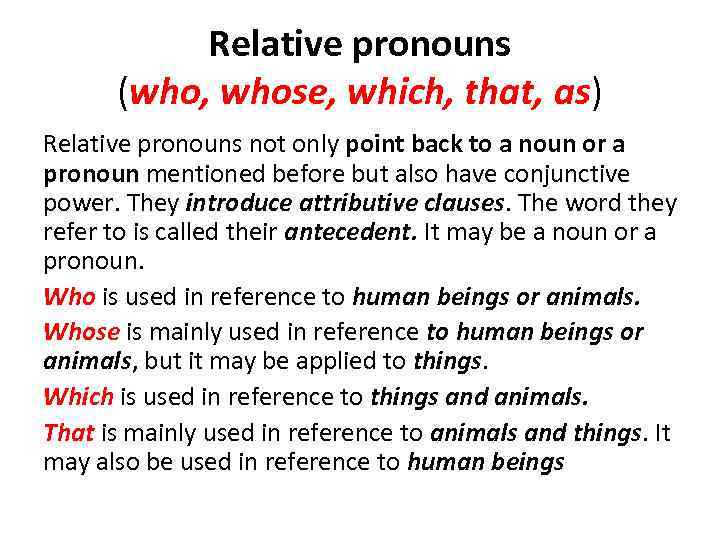 Relative pronouns
(who, whose, which, that, as)

Relative pronouns not only point back to a noun or a pronoun mentioned before but also have conjunctive power. They introduce attributive clauses. The word they refer to is called their antecedent. It may be a noun or a pronoun.

Who is used in reference to human beings or animals.

Whose is mainly used in reference to human beings or animals, but it may be applied to things.

Which is used in reference to things and animals.

That is mainly used in reference to animals and things. It may also be used in reference to human beings